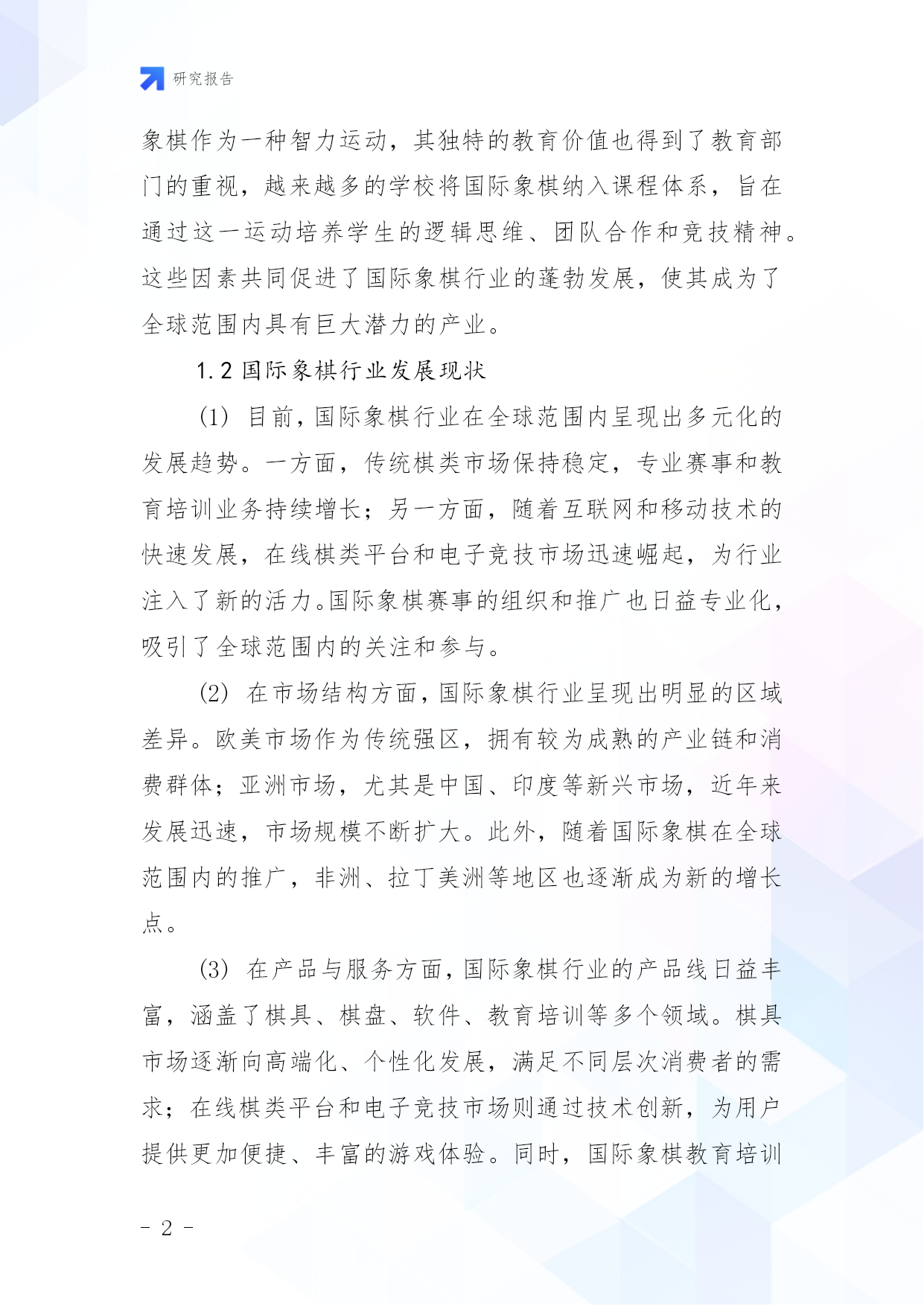 研究报告

象棋作为一种智力运动，其独特的教育价值也得到了教育部门的重视，越来越多的学校将国际象棋纳入课程体系，旨在通过这一运动培养学生的逻辑思维、团队合作和竞技精神。这些因素共同促进了国际象棋行业的蓬勃发展，使其成为了全球范围内具有巨大潜力的产业。

1.2 国际象棋行业发展现状

(1) 目前，国际象棋行业在全球范围内呈现出多元化的发展趋势。一方面，传统棋类市场保持稳定，专业赛事和教育培训业务持续增长；另一方面，随着互联网和移动技术的快速发展，在线棋类平台和电子竞技市场迅速崛起，为行业注入了新的活力。国际象棋赛事的组织和推广也日益专业化，吸引了全球范围内的关注和参与。

(2) 在市场结构方面，国际象棋行业呈现出明显的区域差异。欧美市场作为传统强区，拥有较为成熟的产业链和消费群体；亚洲市场，尤其是中国、印度等新兴市场，近年来发展迅速，市场规模不断扩大。此外，随着国际象棋在全球范围内的推广，非洲、拉丁美洲等地区也逐渐成为新的增长点。

(3) 在产品与服务方面，国际象棋行业的产品线日益丰富，涵盖了棋具、棋盘、软件、教育培训等多个领域。棋具市场逐渐向高端化、个性化发展，满足不同层次消费者的需求；在线棋类平台和电子竞技市场则通过技术创新，为用户提供更加便捷、丰富的游戏体验。同时，国际象棋教育培训

- 2 -